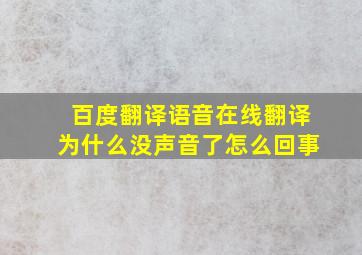 百度翻译语音在线翻译为什么没声音了怎么回事